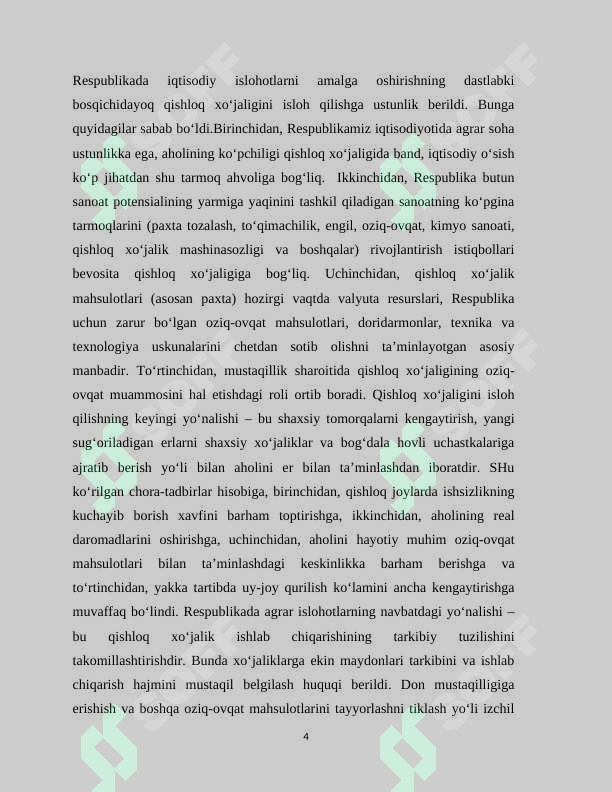 Respublikada iqtisodiy islohotlarni amalga oshirishning dastlabki bosqichidayoq qishloq xo‘jaligini isloh qilishga ustunlik berildi. Bunga quyidagilar sabab bo‘ldi.Birinchidan, Respublikamiz iqtisodiyotida agrar soha ustunlikka ega, aholining ko‘pchiligi qishloq xo‘jaligida band, iqtisodiy o‘sish ko‘p jihatdan shu tarmoq ahvoliga bog‘liq. Ikkinchidan, Respublika butun sanoat potensialining yarmiga yaqinini tashkil qiladigan sanoatning ko‘pgina tarmoqlarini (paxta tozalash, to‘qimachilik, engil, oziq-ovqat, kimyo sanoati, qishloq xo‘jalik mashinasozligi va boshqalar) rivojlantirish istiqbollari bevosita qishloq xo‘jaligiga bog‘liq. Uchinchidan, qishloq xo‘jalik mahsulotlari (asosan paxta) hozirgi vaqtda valyuta resurslari, Respublika uchun zarur bo‘lgan oziq-ovqat mahsulotlari, doridarmonlar, texnika va texnologiya uskunalarini chetdan sotib olishni ta’minlayotgan asosiy manbadir. To‘rtinchidan, mustaqillik sharoitida qishloq xo‘jaligining oziq-ovqat muammosini hal etishdagi roli ortib boradi. Qishloq xo‘jaligini isloh qilishning keyingi yo‘nalishi – bu shaxsiy tomorqalarni kengaytirish, yangi sug‘oriladigan erlarni shaxsiy xo‘jaliklar va bog‘dala hovli uchastkalariga ajratib berish yo‘li bilan aholini er bilan ta’minlashdan iboratdir. SHu ko‘rilgan chora-tadbirlar hisobiga, birinchidan, qishloq joylarda ishsizlikning kuchayib borish xavfini barham toptirishga, ikkinchidan, aholining real daromadlarini oshirishga, uchinchidan, aholini hayotiy muhim oziq-ovqat mahsulotlari bilan ta’minlashdagi keskinlikka barham berishga va to‘rtinchidan, yakka tartibda uy-joy qurilish ko‘lamini ancha kengaytirishga muvaffaq bo‘lindi. Respublikada agrar islohotlarning navbatdagi yo‘nalishi – bu qishloq xo‘jalik ishlab chiqarishining tarkibiy tuzilishini takomillashtirishdir. Bunda xo‘jaliklarga ekin maydonlari tarkibini va ishlab chiqarish hajmini mustaqil belgilash huquqi berildi. Don mustaqilligiga erishish va boshqa oziq-ovqat mahsulotlarini tayyorlashni tiklash yo‘li izchil

4